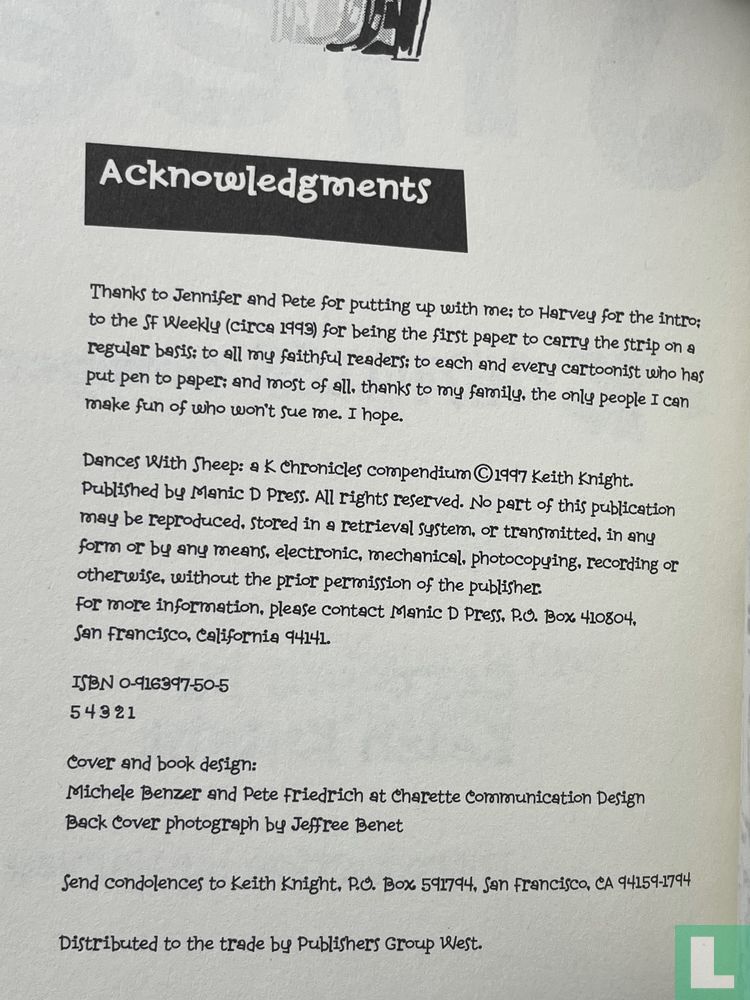 Acknowledgments

Thanks to Jennifer and Pete for putting up with me; to Harvey for the intro; to the SF Weekly (circa 1993) for being the first paper to carry the strip on a regular basis; to all my faithful readers; to each and every cartoonist who has put pen to paper; and most of all, thanks to my family, the only people I can make fun of who won't sue me. I hope.

Dances With Sheep: a K Chronicles compendium ©1997 Keith Knight. Published by Manic D Press. All rights reserved. No part of this publication may be reproduced, stored in a retrieval system, or transmitted, in any form or by any means, electronic, mechanical, photocopying, recording or otherwise, without the prior permission of the publisher. For more information, please contact Manic D Press, P.O. Box 410804, San Francisco, California 94141.

ISBN 0-916397-50-5
5 4 3 2 1

Cover and book design:
Michele Benzer and Pete Friedrich at Charette Communication Design
Back Cover photograph by Jeffree Benet

Send condolences to Keith Knight, P.O. Box 591794, San Francisco, CA 94159-1794

Distributed to the trade by Publishers Group West.